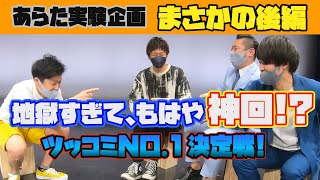 あらた実験企画 まさかの後編

地獄すぎて、もはや神回!?

ツッコミNO.1決定戦!